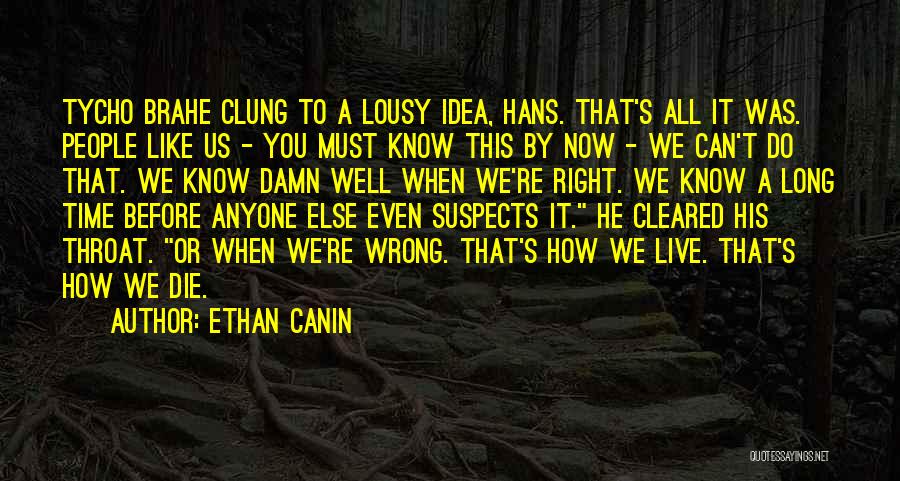 TYCHO BRAHE CLUNG TO A LOUSY IDEA, HANS. THAT'S ALL IT WAS. PEOPLE LIKE US - YOU MUST KNOW THIS BY NOW - WE CAN'T DO THAT. WE KNOW DAMN WELL WHEN WE'RE RIGHT. WE KNOW A LONG TIME BEFORE ANYONE ELSE EVEN SUSPECTS IT." HE CLEARED HIS THROAT. "OR WHEN WE'RE WRONG. THAT'S HOW WE LIVE. THAT'S HOW WE DIE.

AUTHOR: ETHAN CANIN

QUOTESSAYINGS.NET